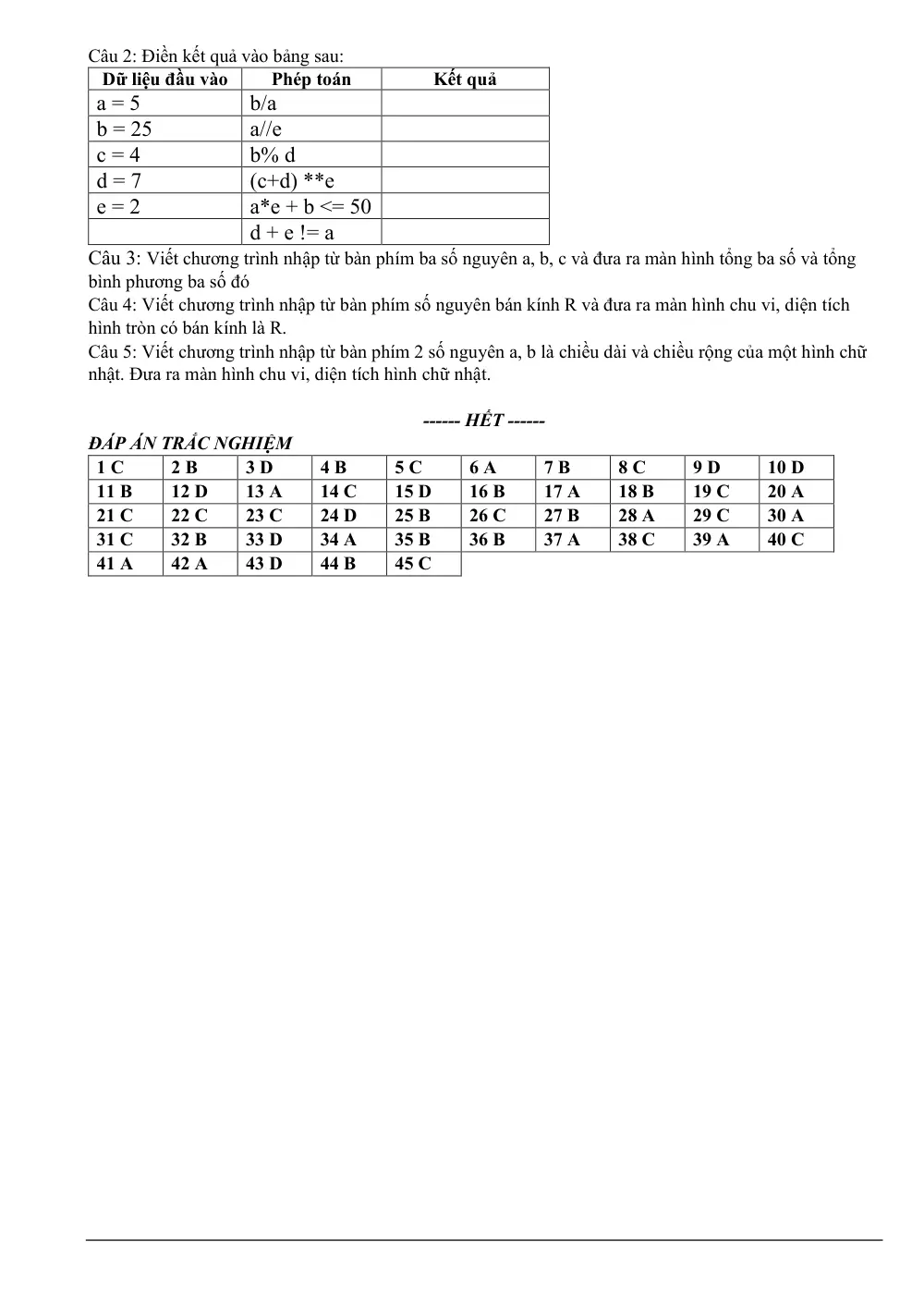 Câu 2: Điền kết quả vào bảng sau:

| Dữ liệu đầu vào | Phép toán | Kết quả |
|---|---|---|
| a = 5 | b/a | |
| b = 25 | a//e | |
| c = 4 | b% d | |
| d = 7 | (c+d) **e | |
| e = 2 | a*e + b <= 50 | |
| | d + e != a | |

Câu 3: Viết chương trình nhập từ bàn phím ba số nguyên a, b, c và đưa ra màn hình tổng ba số và tổng bình phương ba số đó

Câu 4: Viết chương trình nhập từ bàn phím số nguyên bán kính R và đưa ra màn hình chu vi, diện tích hình tròn có bán kính là R.

Câu 5: Viết chương trình nhập từ bàn phím 2 số nguyên a, b là chiều dài và chiều rộng của một hình chữ nhật. Đưa ra màn hình chu vi, diện tích hình chữ nhật.

------ HẾT ------

ĐÁP ÁN TRẮC NGHIỆM

| 1 C | 2 B | 3 D | 4 B | 5 C | 6 A | 7 B | 8 C | 9 D | 10 D |
|---|---|---|---|---|---|---|---|---|---|
| 11 B | 12 D | 13 A | 14 C | 15 D | 16 B | 17 A | 18 B | 19 C | 20 A |
| 21 C | 22 C | 23 C | 24 D | 25 B | 26 C | 27 B | 28 A | 29 C | 30 A |
| 31 C | 32 B | 33 D | 34 A | 35 B | 36 B | 37 A | 38 C | 39 A | 40 C |
| 41 A | 42 A | 43 D | 44 B | 45 C | | | | | |